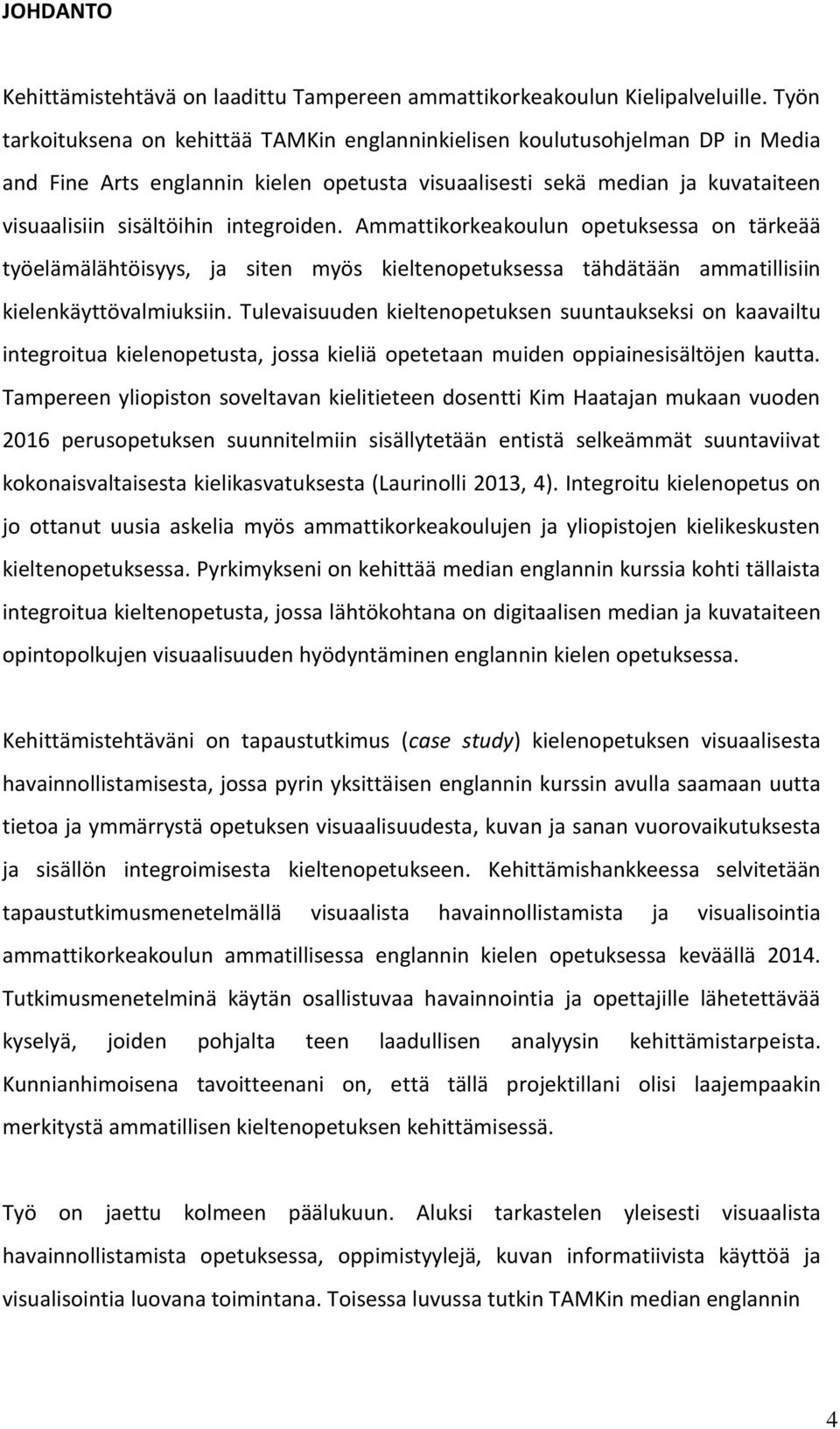 JOHDANTO

Kehittämistehtävä on laadittu Tampereen ammattikorkeakoulun Kielipalveluille. Työn tarkoituksena on kehittää TAMKin englanninkielisen koulutusohjelman DP in Media and Fine Arts englannin kielen opetusta visuaalisesti sekä median ja kuvataiteen visuaalisiin sisältöihin integroiden. Ammattikorkeakoulun opetuksessa on tärkeää työelämälähtöisyys, ja siten myös kieltenopetuksessa tähdätään ammatillisiin kielenkäyttövalmiuksiin. Tulevaisuuden kieltenopetuksen suuntaukseksi on kaavailtu integroitua kielenopetusta, jossa kieliä opetetaan muiden oppiainesisältöjen kautta. Tampereen yliopiston soveltavan kielitieteen dosentti Kim Haatajan mukaan vuoden 2016 perusopetuksen suunnitelmiin sisällytetään entistä selkeämmät suuntaviivat kokonaisvaltaisesta kielikasvatuksesta (Laurinolli 2013, 4). Integroitu kielenopetus on jo ottanut uusia askelia myös ammattikorkeakoulujen ja yliopistojen kielikeskusten kieltenopetuksessa. Pyrkimykseni on kehittää median englannin kurssia kohti tällaista integroitua kieltenopetusta, jossa lähtökohtana on digitaalisen median ja kuvataiteen opintopolkujen visuaalisuuden hyödyntäminen englannin kielen opetuksessa.

Kehittämistehtäväni on tapaustutkimus (case study) kielenopetuksen visuaalisesta havainnollistamisesta, jossa pyrin yksittäisen englannin kurssin avulla saamaan uutta tietoa ja ymmärrystä opetuksen visuaalisuudesta, kuvan ja sanan vuorovaikutuksesta ja sisällön integroimisesta kieltenopetukseen. Kehittämishankkeessa selvitetään tapaustutkimusmenetelmällä visuaalista havainnollistamista ja visualisointia ammattikorkeakoulun ammatillisessa englannin kielen opetuksessa keväällä 2014. Tutkimusmenetelminä käytän osallistuvaa havainnointia ja opettajille lähetettävää kyselyä, joiden pohjalta teen laadullisen analyysin kehittämistarpeista. Kunnianhimoisena tavoitteenani on, että tällä projektillani olisi laajempaakin merkitystä ammatillisen kieltenopetuksen kehittämisessä.

Työ on jaettu kolmeen päälukuun. Aluksi tarkastelen yleisesti visuaalista havainnollistamista opetuksessa, oppimistyylejä, kuvan informatiivista käyttöä ja visualisointia luovana toimintana. Toisessa luvussa tutkin TAMKin median englannin

4